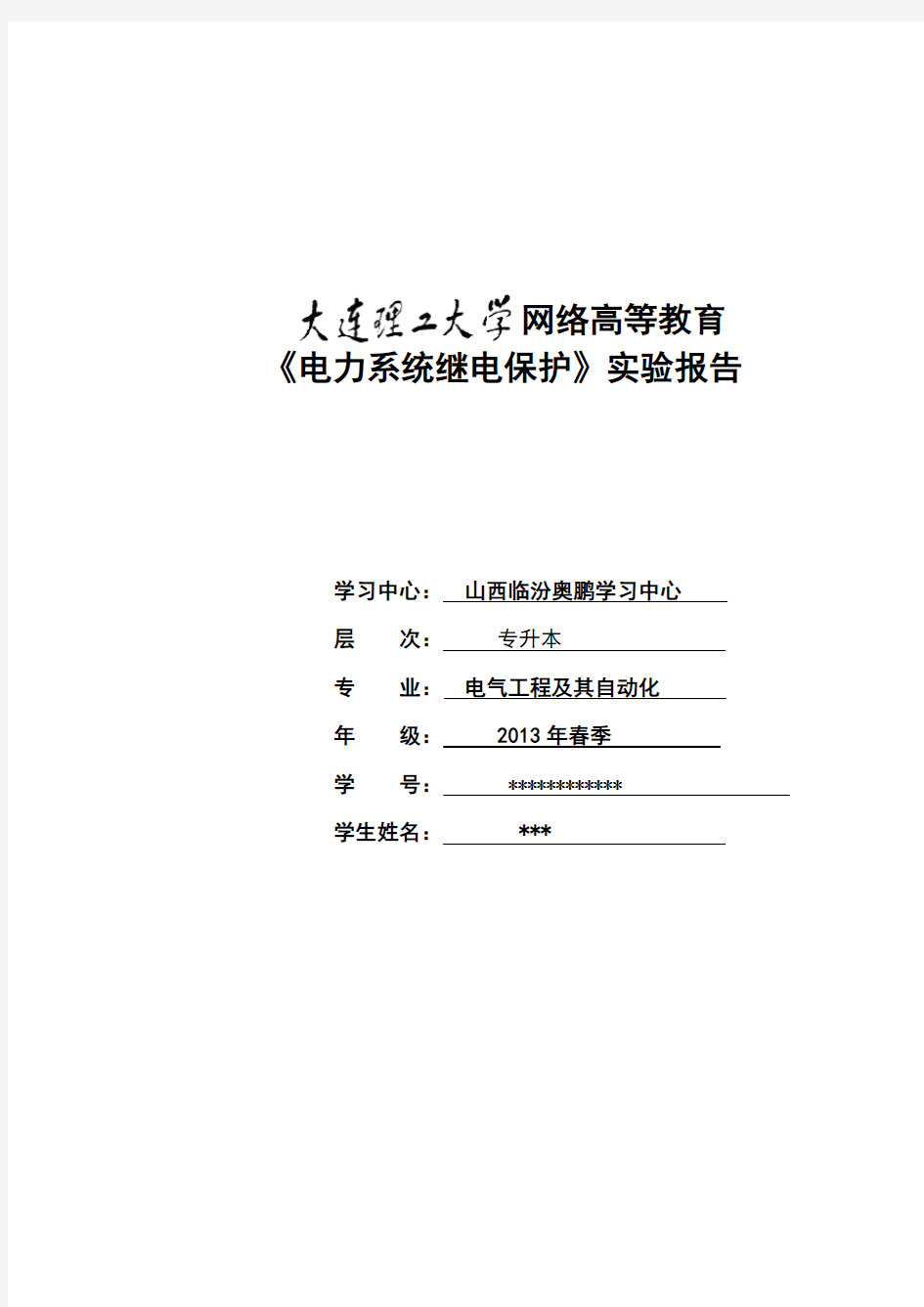 大连理工大学网络高等教育
《电力系统继电保护》实验报告

学习中心： 山西临汾奥鹏学习中心

层 次： 专升本

专 业： 电气工程及其自动化

年 级： 2013 年春季

学 号： ************

学生姓名： ***